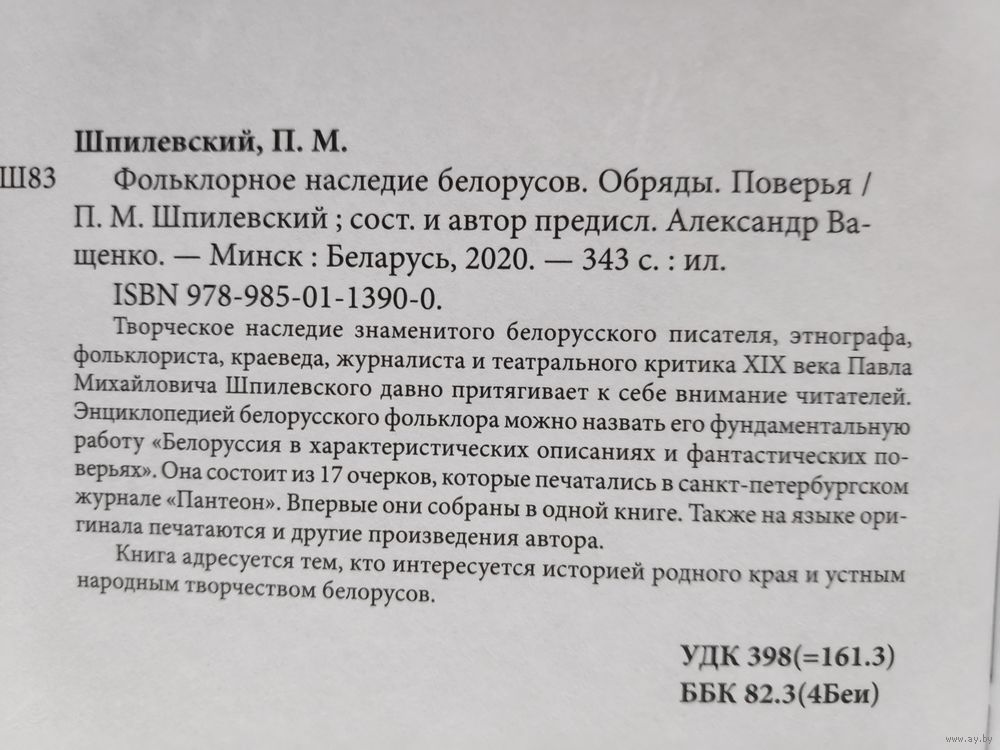 Шпилевский, П. М.

Ш83 Фольклорное наследие белорусов. Обряды. Поверья / П. М. Шпилевский ; сост. и автор предисл. Александр Ващенко. — Минск : Беларусь, 2020. — 343 с. : ил.
ISBN 978-985-01-1390-0.

Творческое наследие знаменитого белорусского писателя, этнографа, фольклориста, краеведа, журналиста и театрального критика XIX века Павла Михайловича Шпилевского давно притягивает к себе внимание читателей. Энциклопедией белорусского фольклора можно назвать его фундаментальную работу «Белоруссия в характеристических описаниях и фантастических поверьях». Она состоит из 17 очерков, которые печатались в санкт-петербургском журнале «Пантеон». Впервые они собраны в одной книге. Также на языке оригинала печатаются и другие произведения автора.

Книга адресуется тем, кто интересуется историей родного края и устным народным творчеством белорусов.

УДК 398(=161.3)
ББК 82.3(4Беи)

www.ay.by